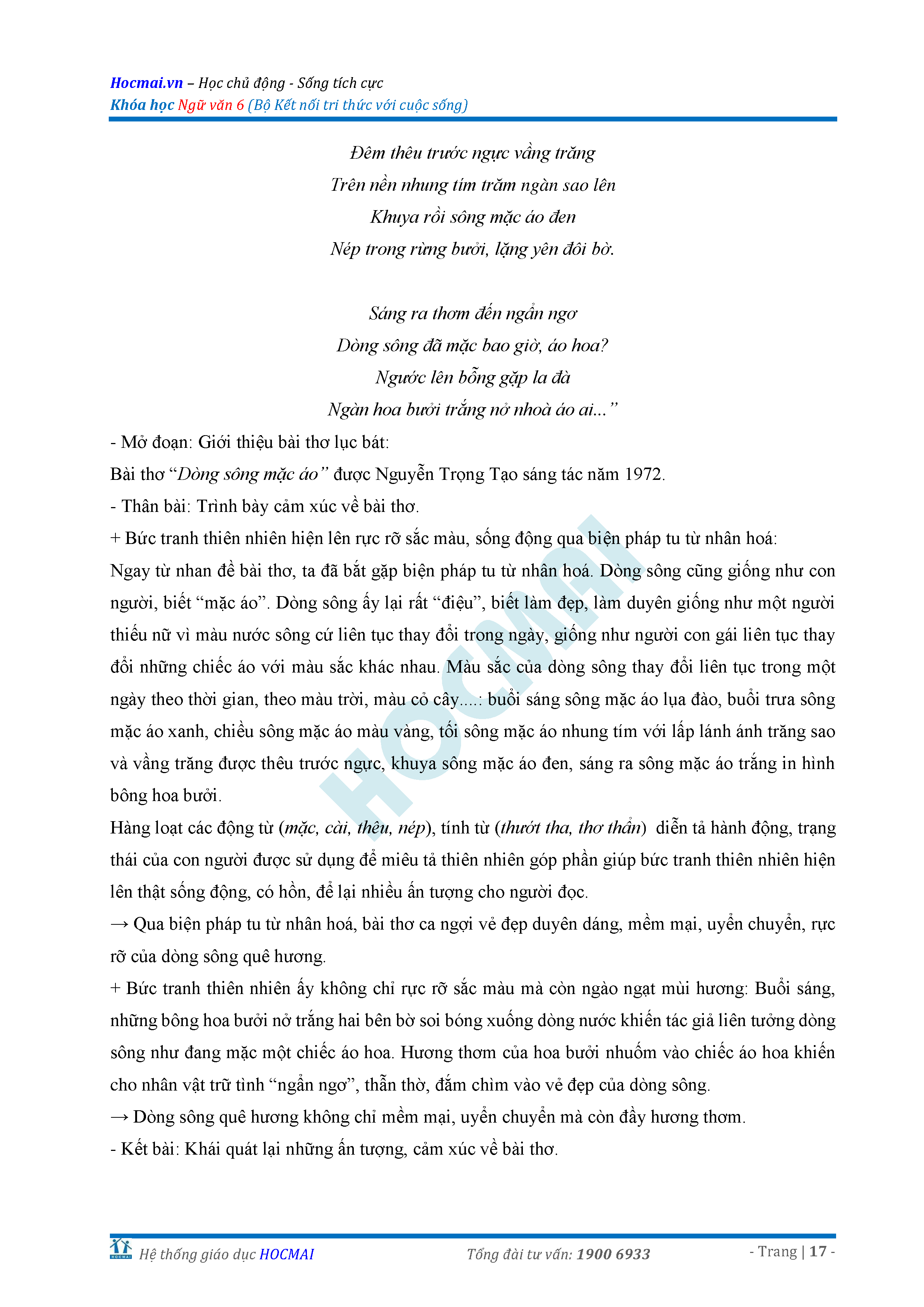 Hocmai.vn – Học chủ động - Sống tích cực
Khóa học Ngữ văn 6 (Bộ Kết nối tri thức với cuộc sống)

Đêm thêu trước ngực vầng trăng
Trên nền nhung tím trăm ngàn sao lên
Khuya rồi sông mặc áo đen
Nép trong rừng bưởi, lặng yên đôi bờ.

Sáng ra thơm đến ngẩn ngơ
Dòng sông đã mặc bao giờ, áo hoa?
Ngước lên bỗng gặp la đà
Ngàn hoa bưởi trắng nở nhoà áo ai...”

- Mở đoạn: Giới thiệu bài thơ lục bát:
Bài thơ “Dòng sông mặc áo” được Nguyễn Trọng Tạo sáng tác năm 1972.
- Thân bài: Trình bày cảm xúc về bài thơ.
+ Bức tranh thiên nhiên hiện lên rực rỡ sắc màu, sống động qua biện pháp tu từ nhân hoá:
Ngay từ nhan đề bài thơ, ta đã bắt gặp biện pháp tu từ nhân hoá. Dòng sông cũng giống như con người, biết “mặc áo”. Dòng sông ấy lại rất “điệu”, biết làm đẹp, làm duyên giống như một người thiếu nữ vì màu nước sông cứ liên tục thay đổi trong ngày, giống như người con gái liên tục thay đổi những chiếc áo với màu sắc khác nhau. Màu sắc của dòng sông thay đổi liên tục trong một ngày theo thời gian, theo màu trời, màu cỏ cây....: buổi sáng sông mặc áo lụa đào, buổi trưa sông mặc áo xanh, chiều sông mặc áo màu vàng, tối sông mặc áo nhung tím với lấp lánh ánh trăng sao và vầng trăng được thêu trước ngực, khuya sông mặc áo đen, sáng ra sông mặc áo trắng in hình bông hoa bưởi.
Hàng loạt các động từ (mặc, cài, thêu, nép), tính từ (thướt tha, thơ thẩn) diễn tả hành động, trạng thái của con người được sử dụng để miêu tả thiên nhiên góp phần giúp bức tranh thiên nhiên hiện lên thật sống động, có hồn, để lại nhiều ấn tượng cho người đọc.
→ Qua biện pháp tu từ nhân hoá, bài thơ ca ngợi vẻ đẹp duyên dáng, mềm mại, uyển chuyển, rực rỡ của dòng sông quê hương.
+ Bức tranh thiên nhiên ấy không chỉ rực rỡ sắc màu mà còn ngào ngạt mùi hương: Buổi sáng, những bông hoa bưởi nở trắng hai bên bờ soi bóng xuống dòng nước khiến tác giả liên tưởng dòng sông như đang mặc một chiếc áo hoa. Hương thơm của hoa bưởi nhuốm vào chiếc áo hoa khiến cho nhân vật trữ tình “ngẩn ngơ”, thẫn thờ, đắm chìm vào vẻ đẹp của dòng sông.
→ Dòng sông quê hương không chỉ mềm mại, uyển chuyển mà còn đầy hương thơm.
- Kết bài: Khái quát lại những ấn tượng, cảm xúc về bài thơ.

HOCMAI
Hệ thống giáo dục HOCMAI Tổng đài tư vấn: 1900 6933 - Trang | 17 -